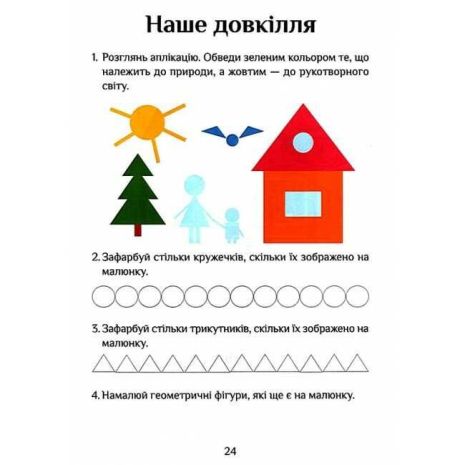 Наше довкілля

1. Розглянь аплікацію. Обведи зеленим кольором те, що належить до природи, а жовтим — до рукотворного світу.

2. Зафарбуй стільки кружечків, скільки їх зображено на малюнку.

3. Зафарбуй стільки трикутників, скільки їх зображено на малюнку.

4. Намалюй геометричні фігури, які ще є на малюнку.

24